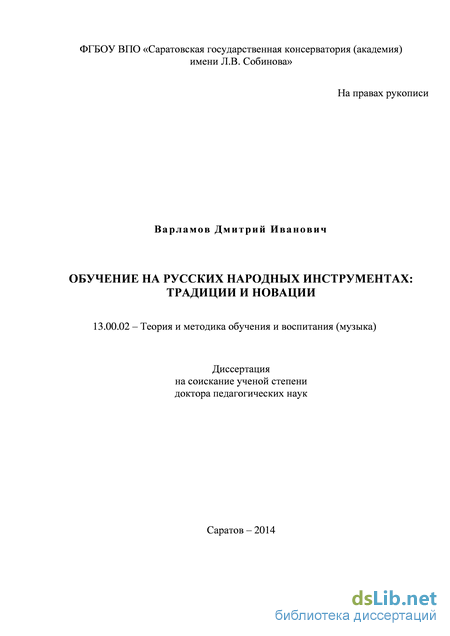 ФГБОУ ВПО «Саратовская государственная консерватория (академия) имени Л.В. Собинова»

На правах рукописи

Варламов Дмитрий Иванович

ОБУЧЕНИЕ НА РУССКИХ НАРОДНЫХ ИНСТРУМЕНТАХ: ТРАДИЦИИ И НОВАЦИИ

13.00.02 – Теория и методика обучения и воспитания (музыка)

Диссертация
на соискание ученой степени
доктора педагогических наук

Саратов – 2014

dsLib.net
библиотека диссертаций